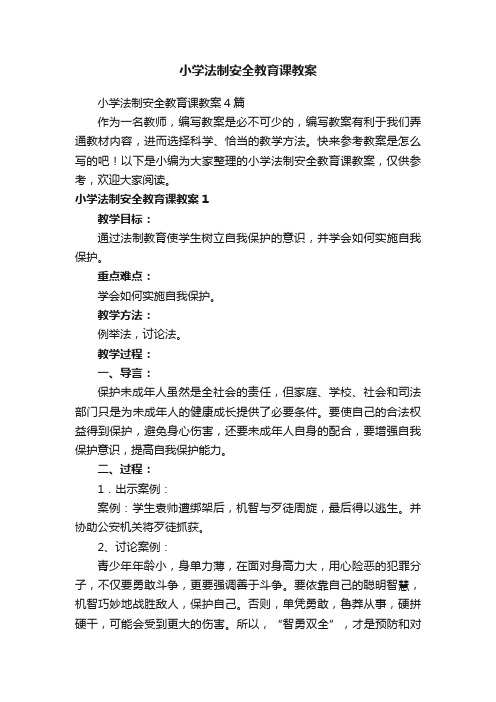 小学法制安全教育课教案

小学法制安全教育课教案4篇

作为一名教师，编写教案是必不可少的，编写教案有利于我们弄通教材内容，进而选择科学、恰当的教学方法。快来参考教案是怎么写的吧！以下是小编为大家整理的小学法制安全教育课教案，仅供参考，欢迎大家阅读。

小学法制安全教育课教案1

教学目标：

通过法制教育使学生树立自我保护的意识，并学会如何实施自我保护。

重点难点：

学会如何实施自我保护。

教学方法：

例举法，讨论法。

教学过程：

一、导言：

保护未成年人虽然是全社会的责任，但家庭、学校、社会和司法部门只是为未成年人的健康成长提供了必要条件。要使自己的合法权益得到保护，避免身心伤害，还要未成年人自身的配合，要增强自我保护意识，提高自我保护能力。

二、过程：

1．出示案例：

案例：学生袁帅遭绑架后，机智与歹徒周旋，最后得以逃生。并协助公安机关将歹徒抓获。

2、讨论案例：

青少年年龄小，身单力薄，在面对身高力大，用心险恶的犯罪分子，不仅要勇敢斗争，更要强调善于斗争。要依靠自己的聪明智慧，机智巧妙地战胜敌人，保护自己。否则，单凭勇敢，鲁莽从事，硬拼硬干，可能会受到更大的伤害。所以，“智勇双全”，才是预防和对